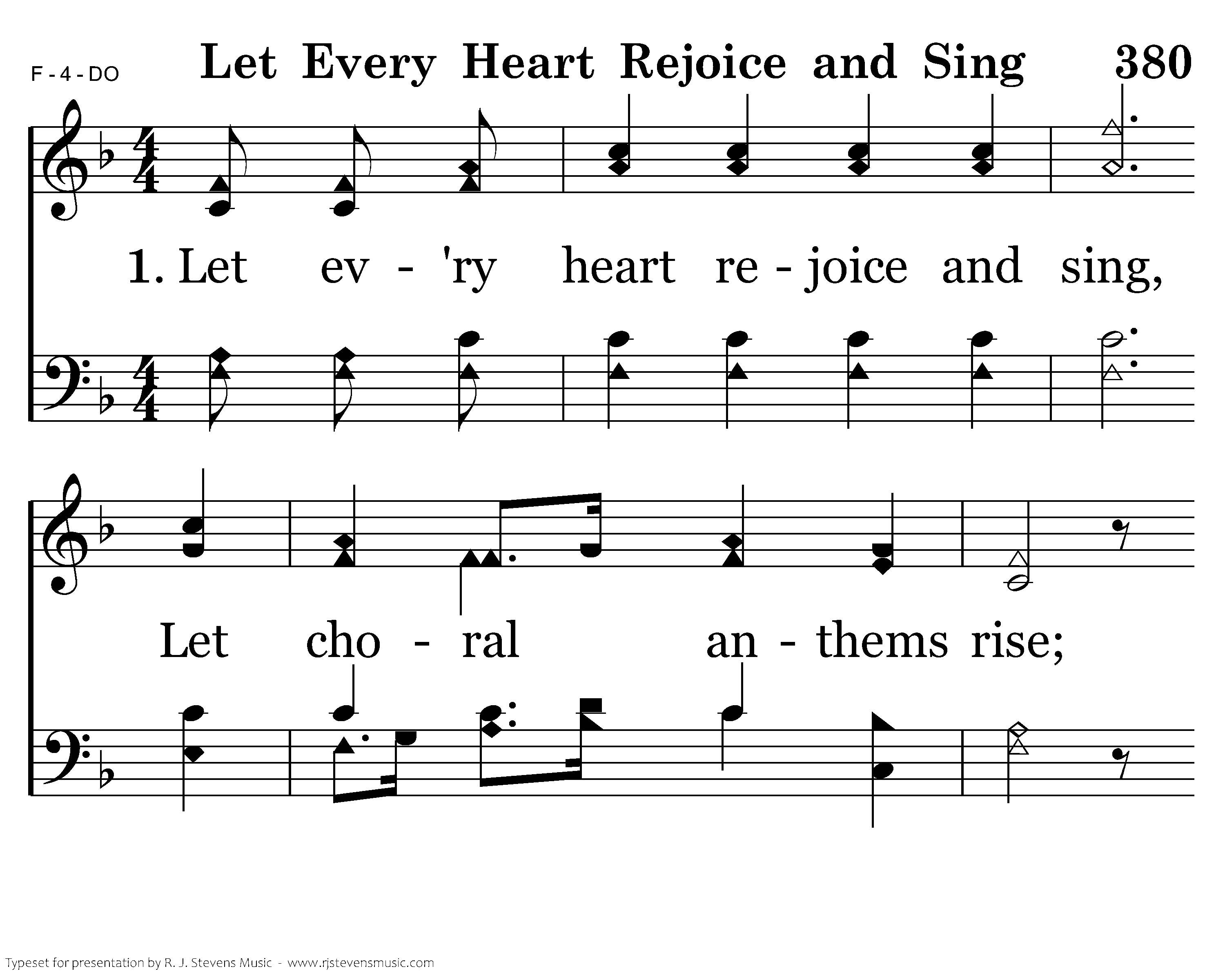 F - 4 - DO

Let Every Heart Rejoice and Sing 380

1. Let ev - 'ry heart re - joice and sing,

Let cho - ral an - thems rise;

Typeset for presentation by R. J. Stevens Music - www.rjstevensmusic.com